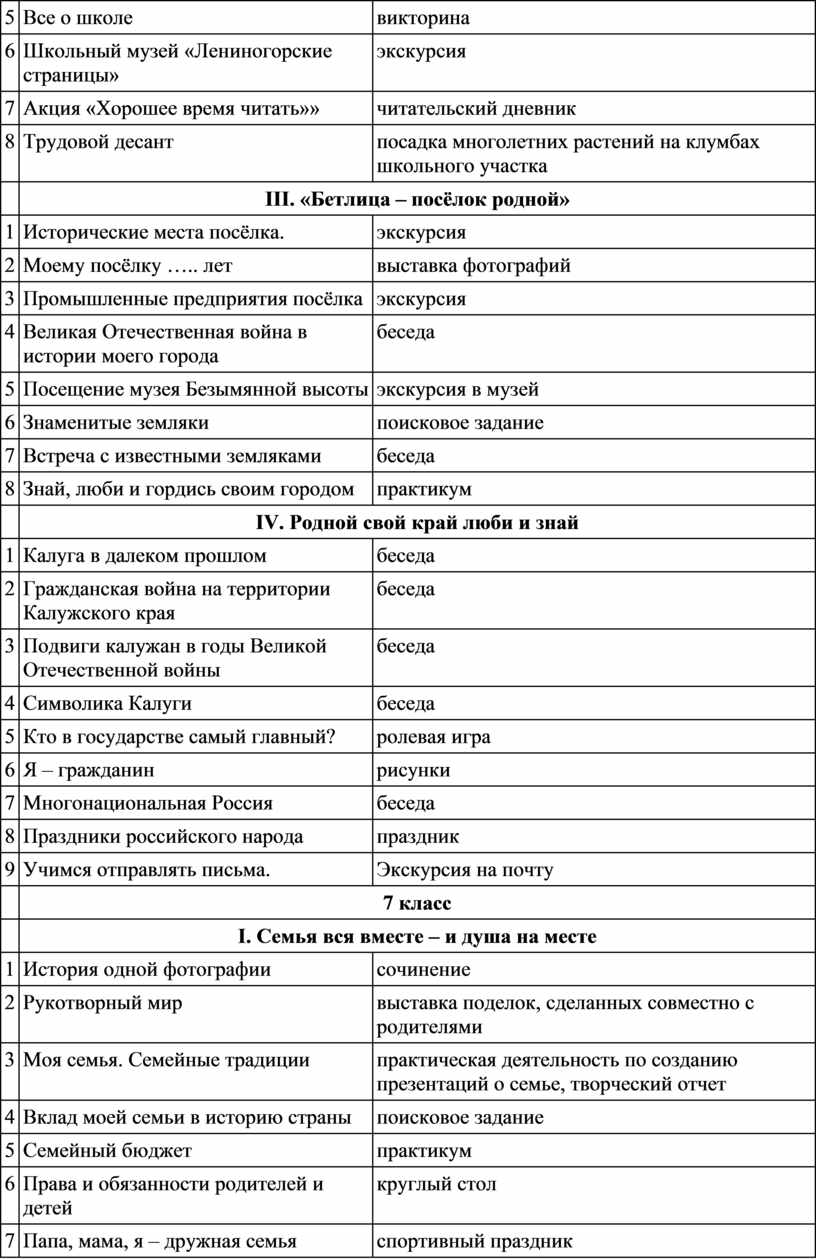 | 5 | Все о школе | викторина |
|---|---|---|
| 6 | Школьный музей «Лениногорские страницы» | экскурсия |
| 7 | Акция «Хорошее время читать»» | читательский дневник |
| 8 | Трудовой десант | посадка многолетних растений на клумбах школьного участка |
| | **III. «Бетлица – посёлок родной»** | |
| 1 | Исторические места посёлка. | экскурсия |
| 2 | Моему посёлку ….. лет | выставка фотографий |
| 3 | Промышленные предприятия посёлка | экскурсия |
| 4 | Великая Отечественная война в истории моего города | беседа |
| 5 | Посещение музея Безымянной высоты | экскурсия в музей |
| 6 | Знаменитые земляки | поисковое задание |
| 7 | Встреча с известными земляками | беседа |
| 8 | Знай, люби и гордись своим городом | практикум |
| | **IV. Родной свой край люби и знай** | |
| 1 | Калуга в далеком прошлом | беседа |
| 2 | Гражданская война на территории Калужского края | беседа |
| 3 | Подвиги калужан в годы Великой Отечественной войны | беседа |
| 4 | Символика Калуги | беседа |
| 5 | Кто в государстве самый главный? | ролевая игра |
| 6 | Я – гражданин | рисунки |
| 7 | Многонациональная Россия | беседа |
| 8 | Праздники российского народа | праздник |
| 9 | Учимся отправлять письма. | Экскурсия на почту |
| | **7 класс** | |
| | **I. Семья вся вместе – и душа на месте** | |
| 1 | История одной фотографии | сочинение |
| 2 | Рукотворный мир | выставка поделок, сделанных совместно с родителями |
| 3 | Моя семья. Семейные традиции | практическая деятельность по созданию презентаций о семье, творческий отчет |
| 4 | Вклад моей семьи в историю страны | поисковое задание |
| 5 | Семейный бюджет | практикум |
| 6 | Права и обязанности родителей и детей | круглый стол |
| 7 | Папа, мама, я – дружная семья | спортивный праздник |